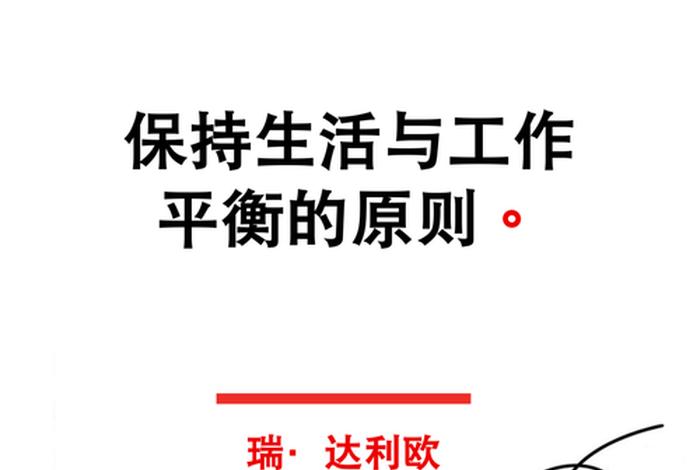 保持生活与工作平衡的原则。

瑞· 达利欧